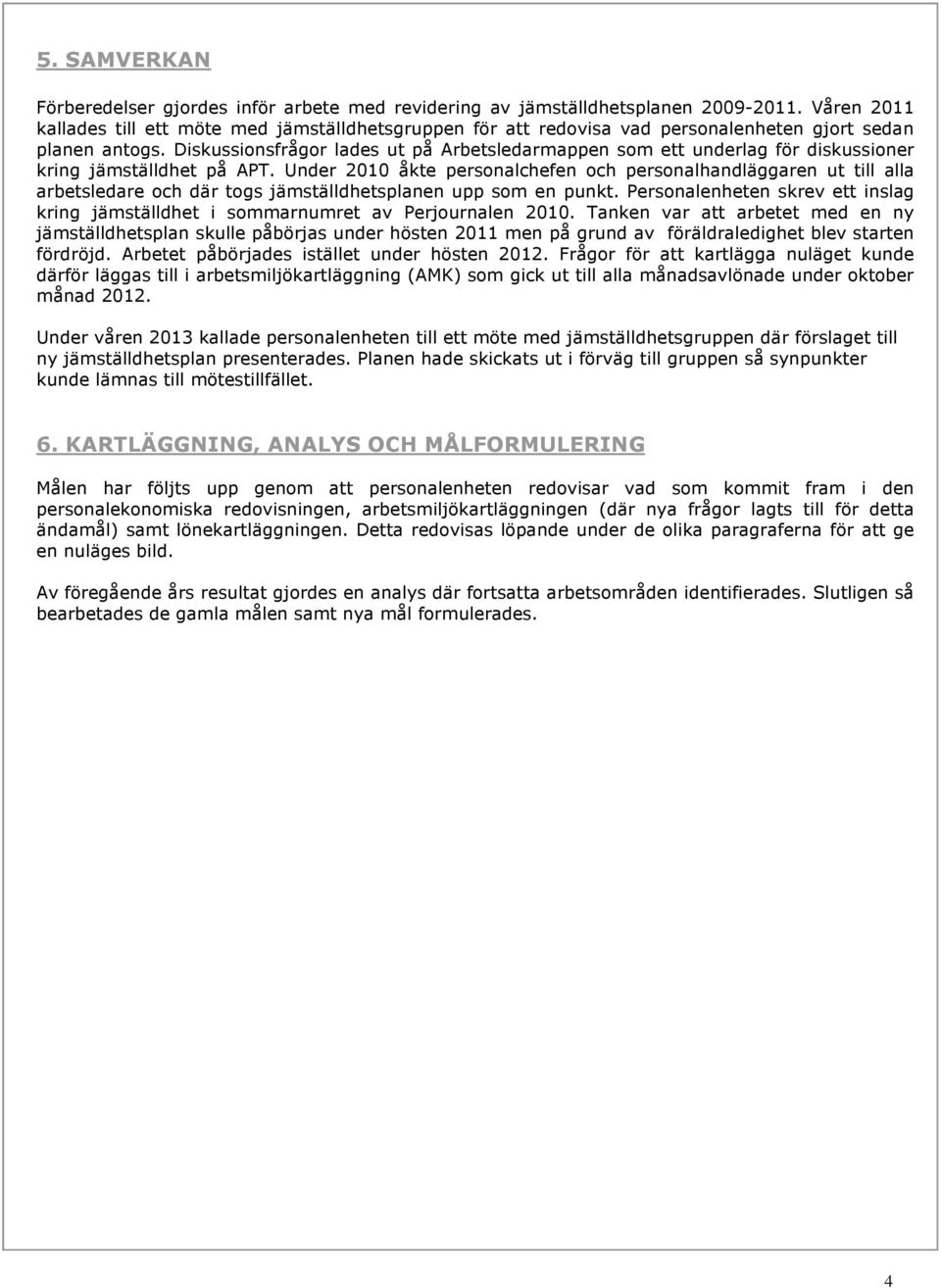 5. SAMVERKAN

Förberedelser gjordes inför arbete med revidering av jämställdhetsplanen 2009-2011. Våren 2011 kallades till ett möte med jämställdhetsgruppen för att redovisa vad personalenheten gjort sedan planen antogs. Diskussionsfrågor lades ut på Arbetsledarmappen som ett underlag för diskussioner kring jämställdhet på APT. Under 2010 åkte personalchefen och personalhandläggaren ut till alla arbetsledare och där togs jämställdhetsplanen upp som en punkt. Personalenheten skrev ett inslag kring jämställdhet i sommarnumret av Perjournalen 2010. Tanken var att arbetet med en ny jämställdhetsplan skulle påbörjas under hösten 2011 men på grund av föräldraledighet blev starten fördröjd. Arbetet påbörjades istället under hösten 2012. Frågor för att kartlägga nuläget kunde därför läggas till i arbetsmiljökartläggning (AMK) som gick ut till alla månadsavlönade under oktober månad 2012.

Under våren 2013 kallade personalenheten till ett möte med jämställdhetsgruppen där förslaget till ny jämställdhetsplan presenterades. Planen hade skickats ut i förväg till gruppen så synpunkter kunde lämnas till mötestillfället.

6. KARTLÄGGNING, ANALYS OCH MÅLFORMULERING

Målen har följts upp genom att personalenheten redovisar vad som kommit fram i den personalekonomiska redovisningen, arbetsmiljökartläggningen (där nya frågor lagts till för detta ändamål) samt lönekartläggningen. Detta redovisas löpande under de olika paragraferna för att ge en nuläges bild.

Av föregående års resultat gjordes en analys där fortsatta arbetsområden identifierades. Slutligen så bearbetades de gamla målen samt nya mål formulerades.

4